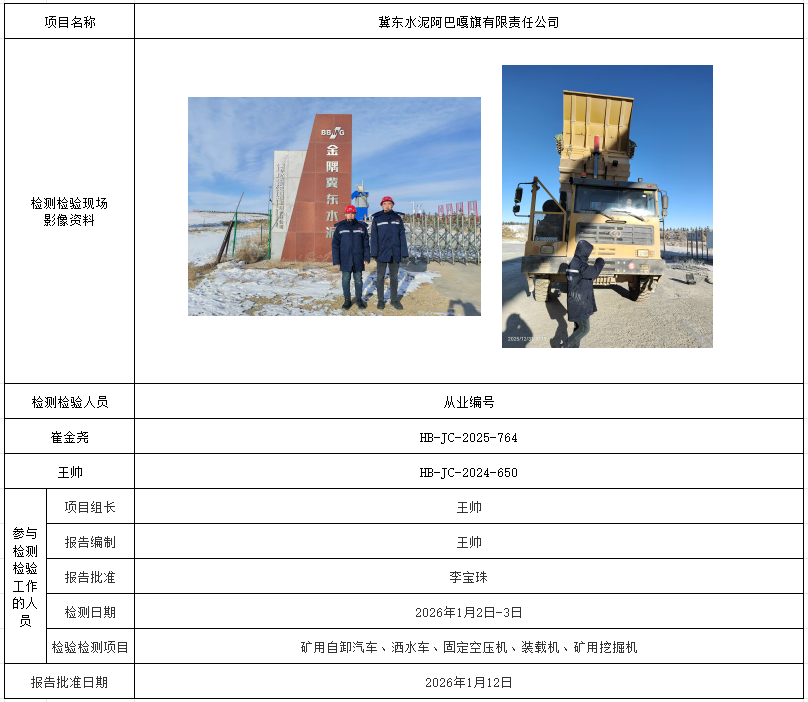 | 项目名称 | | 冀东水泥阿巴嘎旗有限责任公司 |
|---|---|---|
| 检测检验现场影像资料 | | BBMG 金隅冀东水泥 |
| 检测检验人员 | | 从业编号 |
| 崔金尧 | | HB-JC-2025-764 |
| 王帅 | | HB-JC-2024-650 |
| 参与检测检验工作的人员 | 项目组长 | 王帅 |
| | 报告编制 | 王帅 |
| | 报告批准 | 李宝珠 |
| | 检测日期 | 2026年1月2日-3日 |
| | 检验检测项目 | 矿用自卸汽车、洒水车、固定空压机、装载机、矿用挖掘机 |
| 报告批准日期 | | 2026年1月12日 |